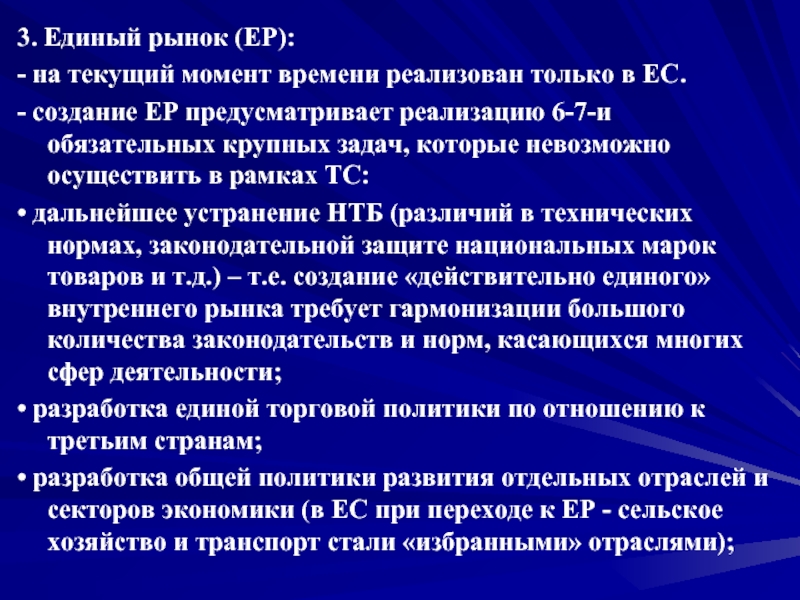 3. Единый рынок (ЕР):

- на текущий момент времени реализован только в ЕС.

- создание ЕР предусматривает реализацию 6-7-и обязательных крупных задач, которые невозможно осуществить в рамках ТС:

• дальнейшее устранение НТБ (различий в технических нормах, законодательной защите национальных марок товаров и т.д.) – т.е. создание «действительно единого» внутреннего рынка требует гармонизации большого количества законодательств и норм, касающихся многих сфер деятельности;

• разработка единой торговой политики по отношению к третьим странам;

• разработка общей политики развития отдельных отраслей и секторов экономики (в ЕС при переходе к ЕР - сельское хозяйство и транспорт стали «избранными» отраслями);